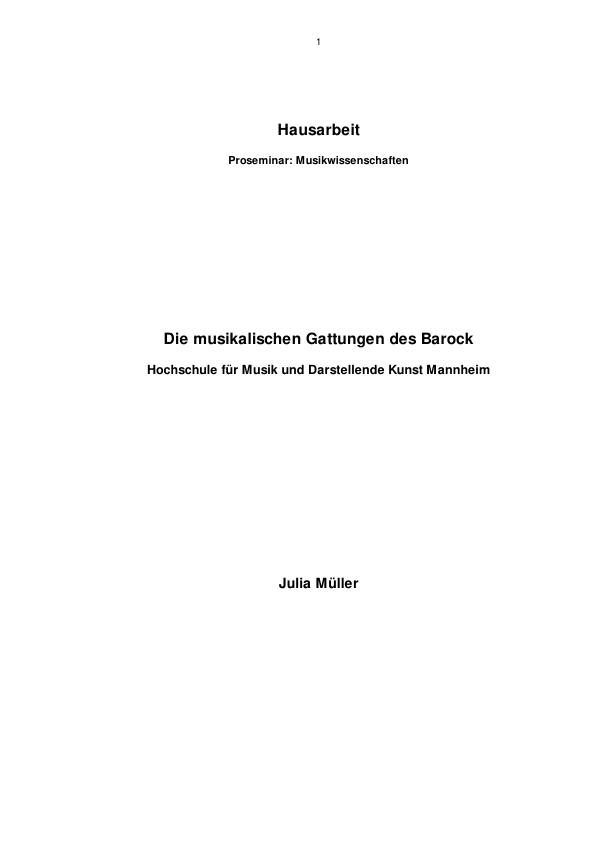 1

Hausarbeit

Proseminar: Musikwissenschaften

Die musikalischen Gattungen des Barock

Hochschule für Musik und Darstellende Kunst Mannheim

Julia Müller